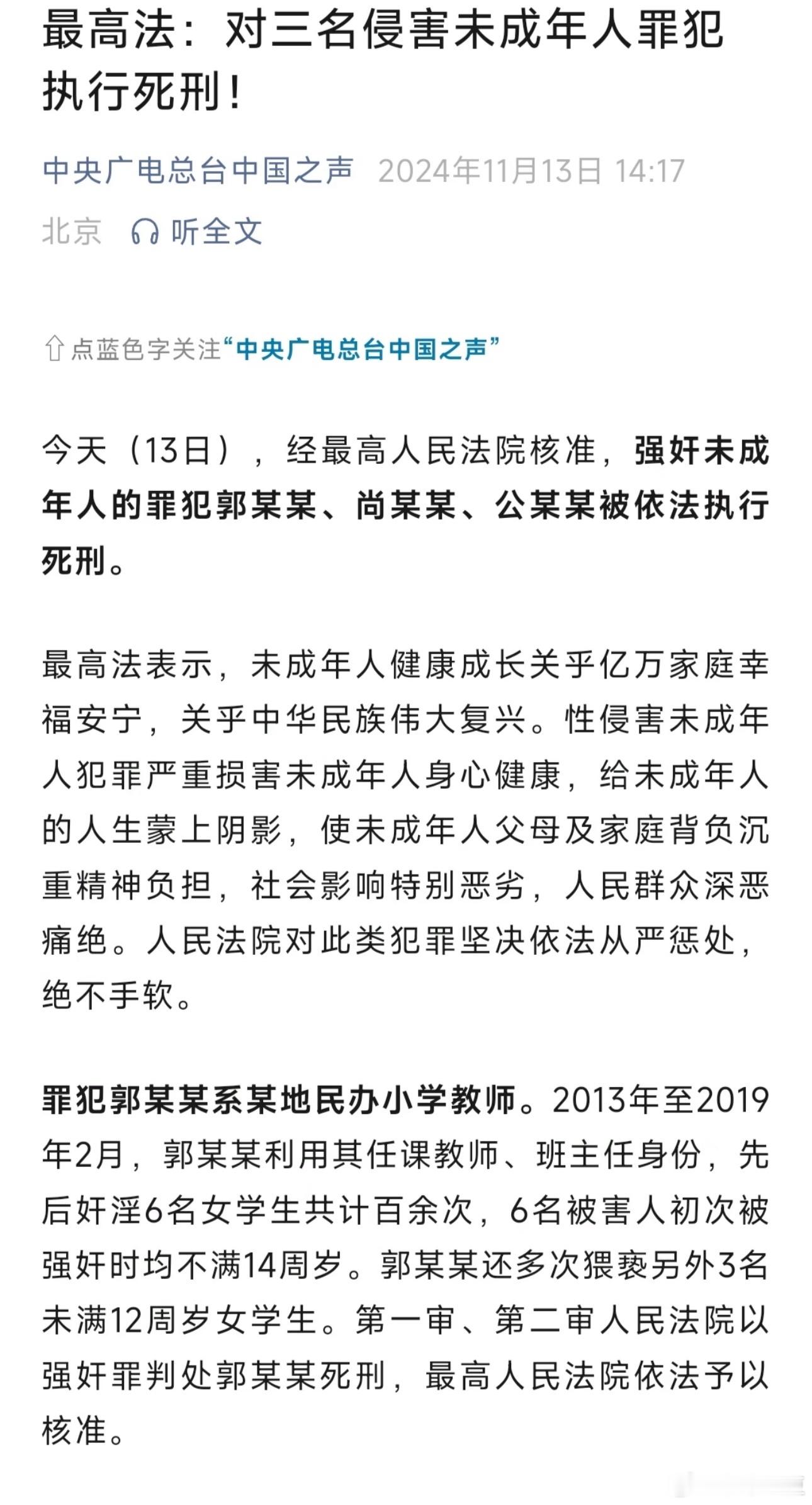 最高法：对三名侵害未成年人罪犯执行死刑！

中央广电总台中国之声 2024年11月13日 14:17

北京 听全文

点蓝色字关注“中央广电总台中国之声”

今天（13日），经最高人民法院核准，强奸未成年人的罪犯郭某某、尚某某、公某某被依法执行死刑。

最高法表示，未成年人健康成长关乎亿万家庭幸福安宁，关乎中华民族伟大复兴。性侵害未成年人犯罪严重损害未成年人身心健康，给未成年人的人生蒙上阴影，使未成年人父母及家庭背负沉重精神负担，社会影响特别恶劣，人民群众深恶痛绝。人民法院对此类犯罪坚决依法从严惩处，绝不手软。

罪犯郭某某系某地民办小学教师。2013年至2019年2月，郭某某利用其任课教师、班主任身份，先后奸淫6名女学生共计百余次，6名被害人初次被强奸时均不满14周岁。郭某某还多次猥亵另外3名未满12周岁女学生。第一审、第二审人民法院以强奸罪判处郭某某死刑，最高人民法院依法予以核准。